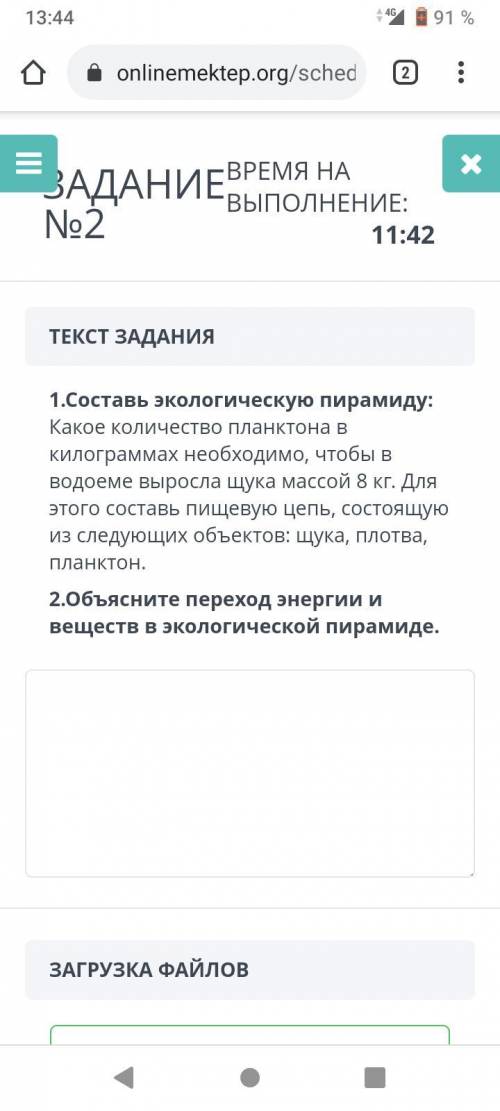 13:44
4G 91 %

onlinemektep.org/sched
2

ЗАДАНИЕ №2
ВРЕМЯ НА ВЫПОЛНЕНИЕ:
11:42

ТЕКСТ ЗАДАНИЯ

1.Составь экологическую пирамиду: Какое количество планктона в килограммах необходимо, чтобы в водоеме выросла щука массой 8 кг. Для этого составь пищевую цепь, состоящую из следующих объектов: щука, плотва, планктон.

2.Объясните переход энергии и веществ в экологической пирамиде.

ЗАГРУЗКА ФАЙЛОВ